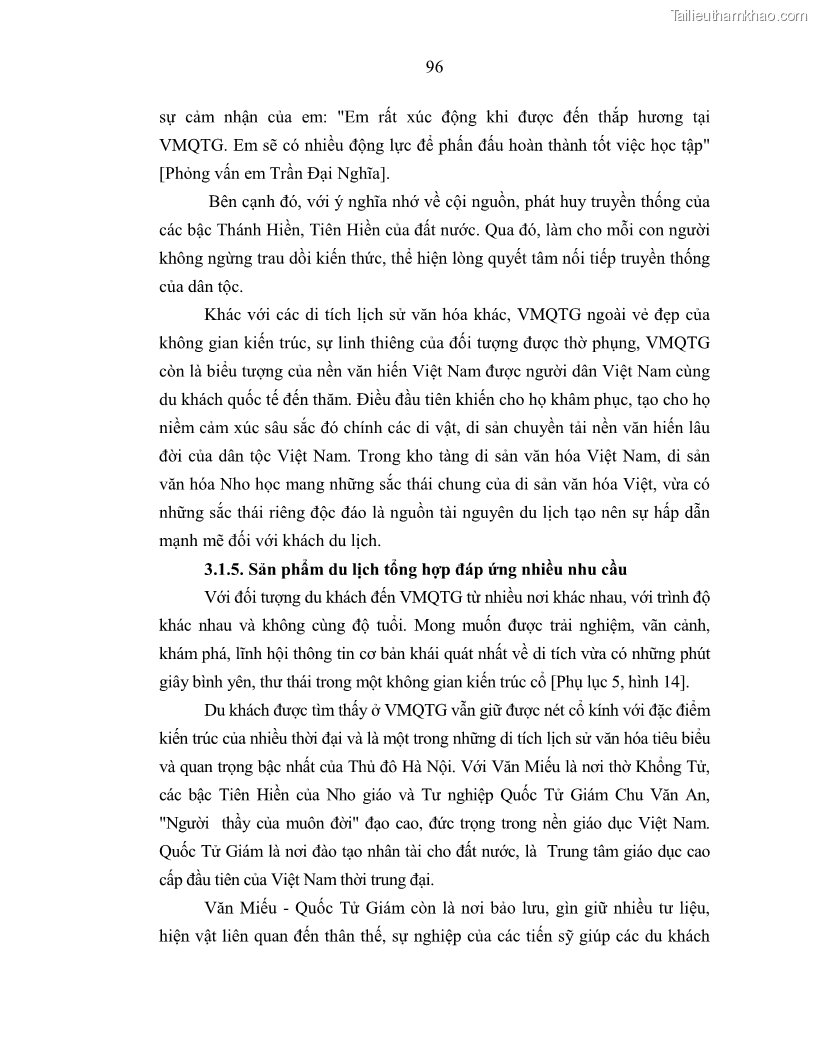 Tailieuthamkhao.com

96

sự cảm nhận của em: "Em rất xúc động khi được đến thắp hương tại VMQTG. Em sẽ có nhiều động lực để phấn đấu hoàn thành tốt việc học tập" [Phỏng vấn em Trần Đại Nghĩa].

Bên cạnh đó, với ý nghĩa nhớ về cội nguồn, phát huy truyền thống của các bậc Thánh Hiền, Tiên Hiền của đất nước. Qua đó, làm cho mỗi con người không ngừng trau dồi kiến thức, thể hiện lòng quyết tâm nối tiếp truyền thống của dân tộc.

Khác với các di tích lịch sử văn hóa khác, VMQTG ngoài vẻ đẹp của không gian kiến trúc, sự linh thiêng của đối tượng được thờ phụng, VMQTG còn là biểu tượng của nền văn hiến Việt Nam được người dân Việt Nam cùng du khách quốc tế đến thăm. Điều đầu tiên khiến cho họ khâm phục, tạo cho họ niềm cảm xúc sâu sắc đó chính các di vật, di sản chuyển tải nền văn hiến lâu đời của dân tộc Việt Nam. Trong kho tàng di sản văn hóa Việt Nam, di sản văn hóa Nho học mang những sắc thái chung của di sản văn hóa Việt, vừa có những sắc thái riêng độc đáo là nguồn tài nguyên du lịch tạo nên sự hấp dẫn mạnh mẽ đối với khách du lịch.

3.1.5. Sản phẩm du lịch tổng hợp đáp ứng nhiều nhu cầu

Với đối tượng du khách đến VMQTG từ nhiều nơi khác nhau, với trình độ khác nhau và không cùng độ tuổi. Mong muốn được trải nghiệm, vãn cảnh, khám phá, lĩnh hội thông tin cơ bản khái quát nhất về di tích vừa có những phút giây bình yên, thư thái trong một không gian kiến trúc cổ [Phụ lục 5, hình 14].

Du khách được tìm thấy ở VMQTG vẫn giữ được nét cổ kính với đặc điểm kiến trúc của nhiều thời đại và là một trong những di tích lịch sử văn hóa tiêu biểu và quan trọng bậc nhất của Thủ đô Hà Nội. Với Văn Miếu là nơi thờ Khổng Tử, các bậc Tiên Hiền của Nho giáo và Tư nghiệp Quốc Tử Giám Chu Văn An, "Người thầy của muôn đời" đạo cao, đức trọng trong nền giáo dục Việt Nam. Quốc Tử Giám là nơi đào tạo nhân tài cho đất nước, là Trung tâm giáo dục cao cấp đầu tiên của Việt Nam thời trung đại.

Văn Miếu - Quốc Tử Giám còn là nơi bảo lưu, gìn giữ nhiều tư liệu, hiện vật liên quan đến thân thế, sự nghiệp của các tiến sỹ giúp các du khách